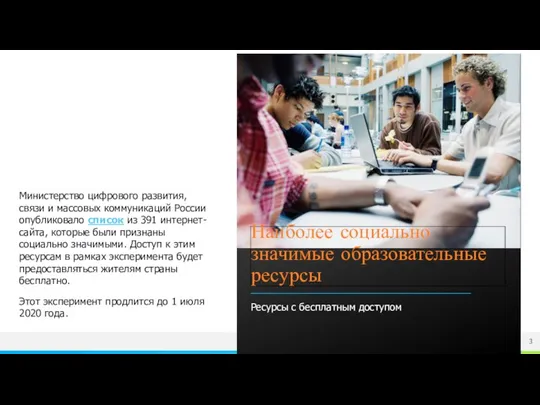 Министерство цифрового развития, связи и массовых коммуникаций России опубликовало список из 391 интернет-сайта, которые были признаны социально значимыми. Доступ к этим ресурсам в рамках эксперимента будет предоставляться жителям страны бесплатно.

Этот эксперимент продлится до 1 июля 2020 года.

Наиболее социально значимые образовательные ресурсы

Ресурсы с бесплатным доступом

3